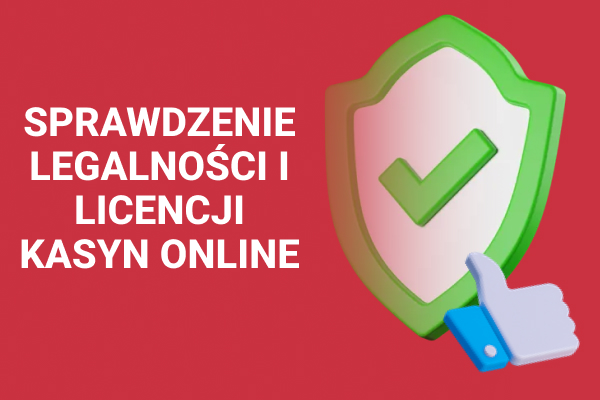 SPRAWDZENIE LEGALNOŚCI I LICENCJI KASYN ONLINE